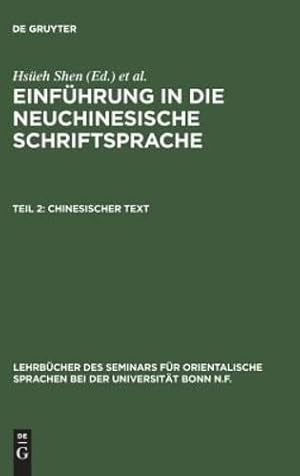 DE GRUYTER

Hsüeh Shen (Ed.) et al.

EINFÜHRUNG IN DIE NEUCHINESISCHE SCHRIFTSPRACHE

TEIL 2: CHINESISCHER TEXT

LEHRBÜCHER DES SEMINARS FÜR ORIENTALISCHE SPRACHEN BEI DER UNIVERSITÄT BONN N.F.

DE G